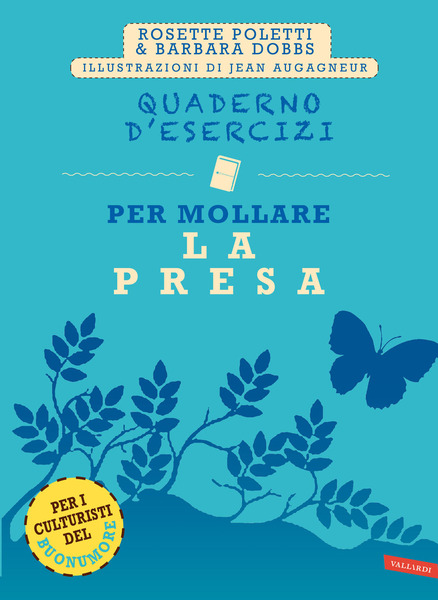 ROSETTE POLETTI
& BARBARA DOBBS
ILLUSTRAZIONI DI JEAN AUGAGNEUR

QUADERNO D'ESERCIZI

PER MOLLARE
LA
PRESA

PER I CULTURISTI DEL BUONUMORE

VALLARDI